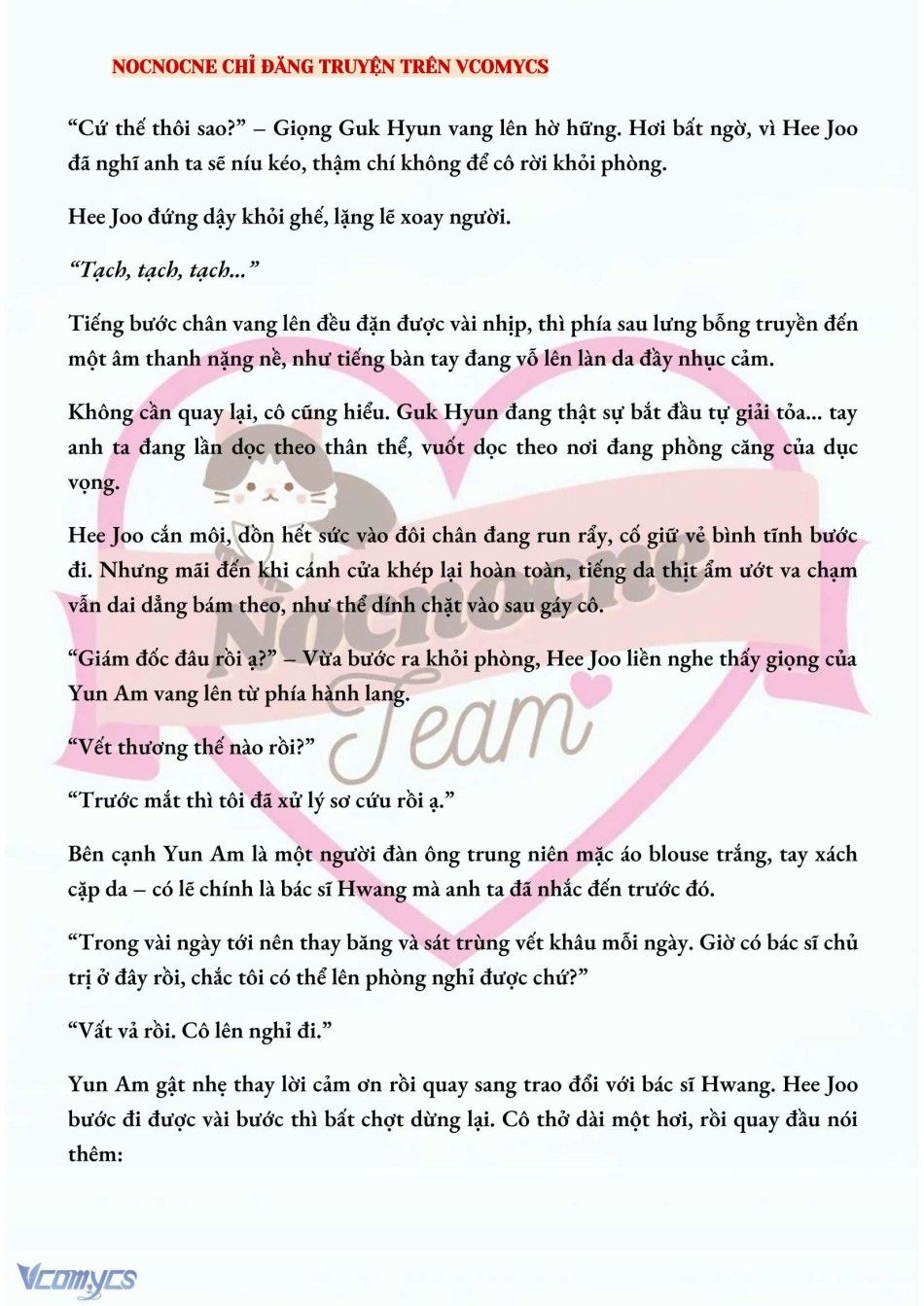 NOCNOCNE CHỈ ĐĂNG TRUYỆN TRÊN VCOMYCS

“Cứ thế thôi sao?” – Giọng Guk Hyun vang lên hờ hững. Hơi bất ngờ, vì Hee Joo đã nghĩ anh ta sẽ níu kéo, thậm chí không để cô rời khỏi phòng.

Hee Joo đứng dậy khỏi ghế, lặng lẽ xoay người.

“Tạch, tạch, tạch...”

Tiếng bước chân vang lên đều đặn được vài nhịp, thì phía sau lưng bỗng truyền đến một âm thanh nặng nề, như tiếng bàn tay đang vỗ lên làn da đầy nhục cảm.

Không cần quay lại, cô cũng hiểu. Guk Hyun đang thật sự bắt đầu tự giải tỏa... tay anh ta đang lần dọc theo thân thể, vuốt dọc theo nơi đang phồng căng của dục vọng.

Hee Joo cắn môi, dồn hết sức vào đôi chân đang run rẩy, cố giữ vẻ bình tĩnh bước đi. Nhưng mãi đến khi cánh cửa khép lại hoàn toàn, tiếng da thịt ẩm ướt va chạm vẫn dai dẳng bám theo, như thể dính chặt vào sau gáy cô.

“Giám đốc đâu rồi ạ?” – Vừa bước ra khỏi phòng, Hee Joo liền nghe thấy giọng của Yun Am vang lên từ phía hành lang.

“Vết thương thế nào rồi?”

“Trước mắt thì tôi đã xử lý sơ cứu rồi ạ.”

Bên cạnh Yun Am là một người đàn ông trung niên mặc áo blouse trắng, tay xách cặp da – có lẽ chính là bác sĩ Hwang mà anh ta đã nhắc đến trước đó.

“Trong vài ngày tới nên thay băng và sát trùng vết khâu mỗi ngày. Giờ có bác sĩ chủ trị ở đây rồi, chắc tôi có thể lên phòng nghỉ được chứ?”

“Vất vả rồi. Cô lên nghỉ đi.”

Yun Am gật nhẹ thay lời cảm ơn rồi quay sang trao đổi với bác sĩ Hwang. Hee Joo bước đi được vài bước thì bất chợt dừng lại. Cô thở dài một hơi, rồi quay đầu nói thêm:

Nocnocne Team

Vcomycs